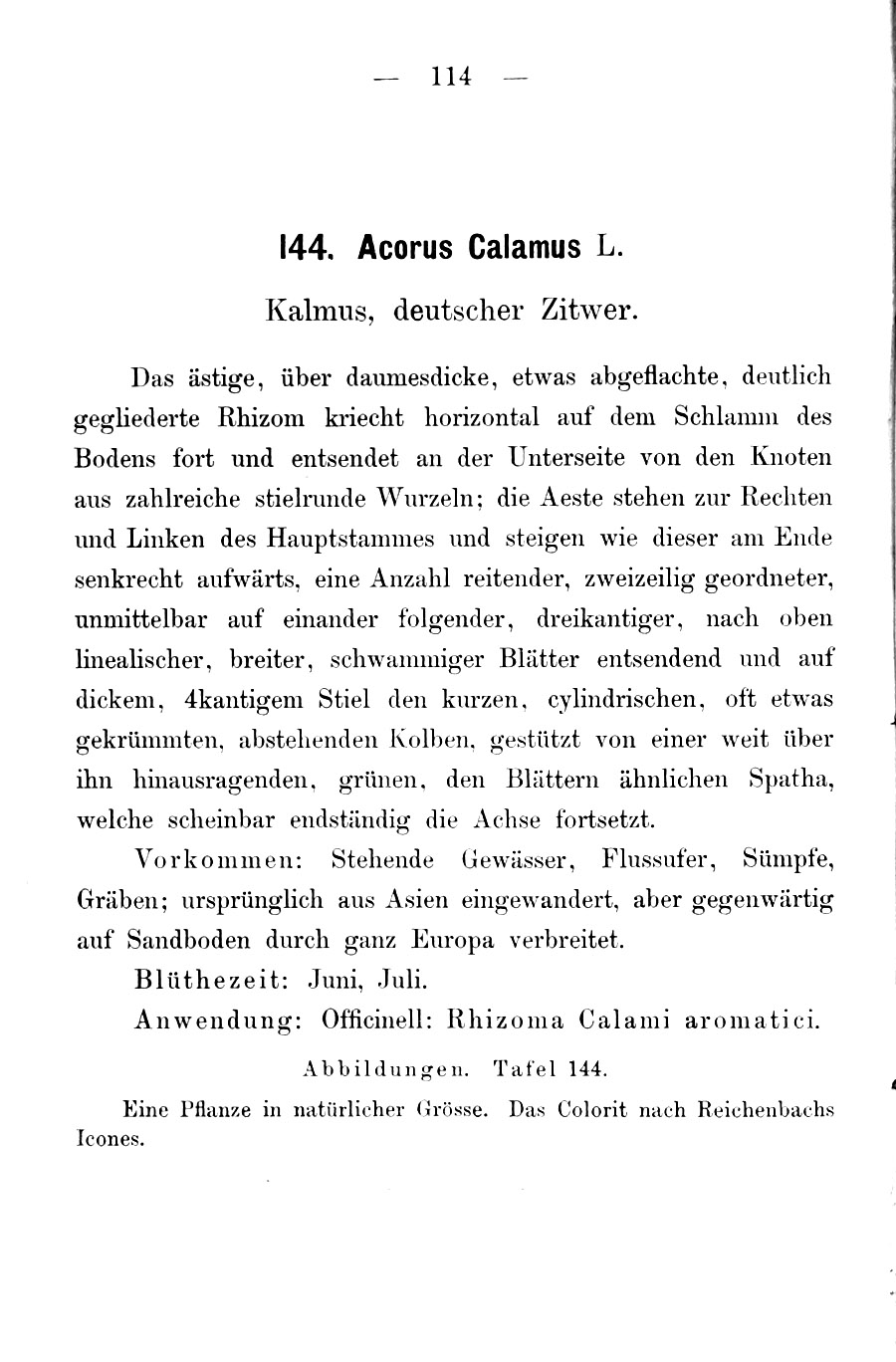 — 114 —

144. Acorus Calamus L.

Kalmus, deutscher Zitwer.

Das ästige, über daumesdicke, etwas abgeflachte, deutlich gegliederte Rhizom kriecht horizontal auf dem Schlamm des Bodens fort und entsendet an der Unterseite von den Knoten aus zahlreiche stielrunde Wurzeln; die Aeste stehen zur Rechten und Linken des Hauptstammes und steigen wie dieser am Ende senkrecht aufwärts, eine Anzahl reitender, zweizeilig geordneter, unmittelbar auf einander folgender, dreikantiger, nach oben linealischer, breiter, schwammiger Blätter entsendend und auf dickem, 4kantigem Stiel den kurzen, cylindrischen, oft etwas gekrümmten, abstehenden Kolben, gestützt von einer weit über ihn hinausragenden, grünen, den Blättern ähnlichen Spatha, welche scheinbar endständig die Achse fortsetzt.

Vorkommen: Stehende Gewässer, Flussufer, Sümpfe, Gräben; ursprünglich aus Asien eingewandert, aber gegenwärtig auf Sandboden durch ganz Europa verbreitet.

Blüthezeit: Juni, Juli.

Anwendung: Officinell: Rhizoma Calami aromatici.

Abbildungen. Tafel 144.

Eine Pflanze in natürlicher Grösse. Das Colorit nach Reichenbachs Icones.